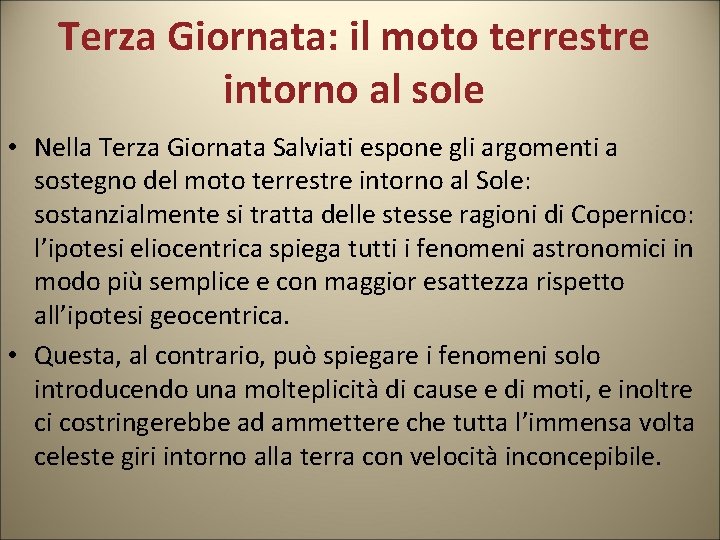 Terza Giornata: il moto terrestre intorno al sole

• Nella Terza Giornata Salviati espone gli argomenti a sostegno del moto terrestre intorno al Sole: sostanzialmente si tratta delle stesse ragioni di Copernico: l’ipotesi eliocentrica spiega tutti i fenomeni astronomici in modo più semplice e con maggior esattezza rispetto all’ipotesi geocentrica.
• Questa, al contrario, può spiegare i fenomeni solo introducendo una molteplicità di cause e di moti, e inoltre ci costringerebbe ad ammettere che tutta l’immensa volta celeste giri intorno alla terra con velocità inconcepibile.